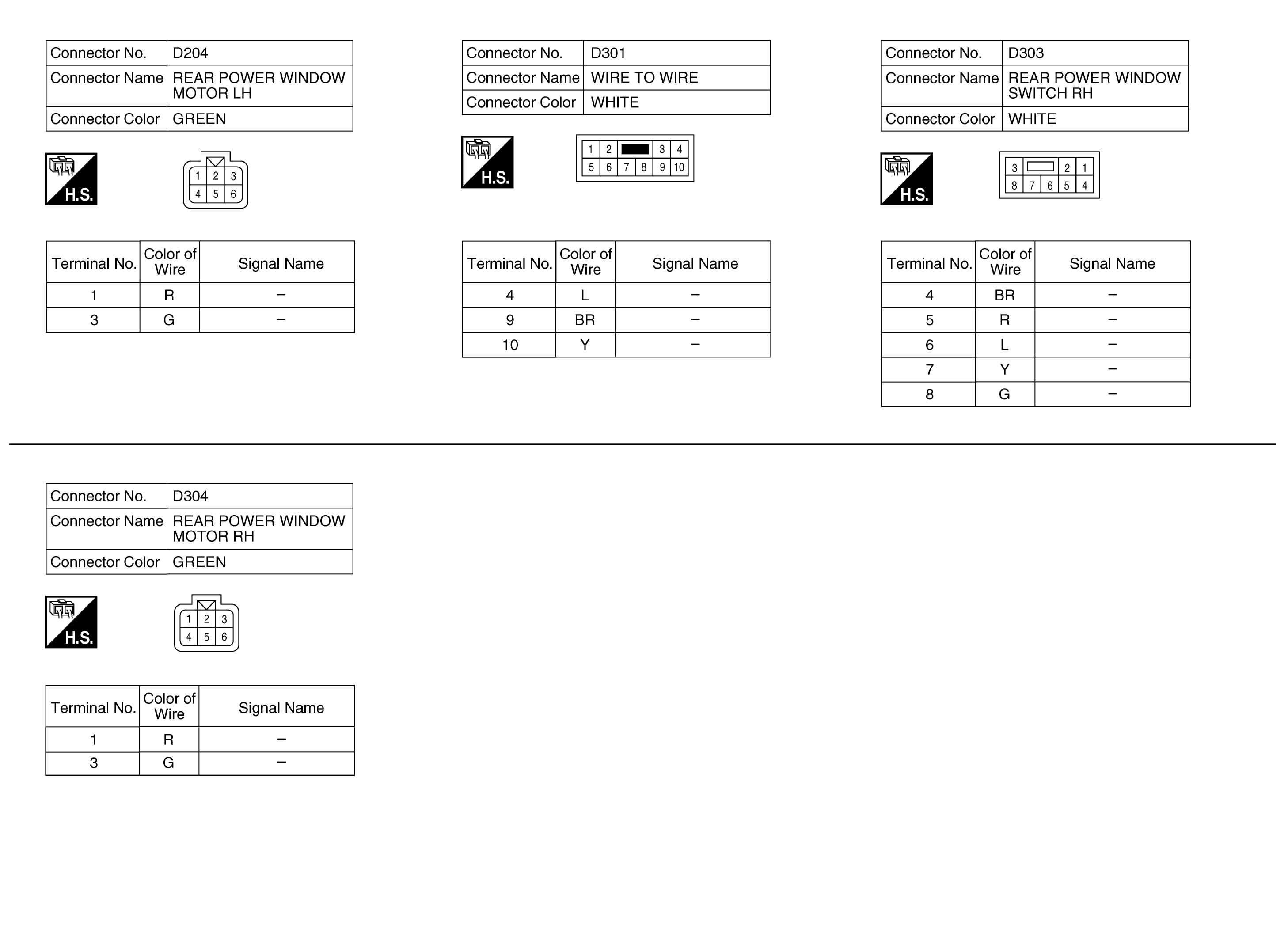 | Connector No. | D204 |
|---|---|
| Connector Name | REAR POWER WINDOW MOTOR LH |
| Connector Color | GREEN |

H.S.

1 2 3
4 5 6

| Terminal No. | Color of Wire | Signal Name |
|---|---|---|
| 1 | R | – |
| 3 | G | – |

| Connector No. | D301 |
|---|---|
| Connector Name | WIRE TO WIRE |
| Connector Color | WHITE |

H.S.

1 2 3 4
5 6 7 8 9 10

| Terminal No. | Color of Wire | Signal Name |
|---|---|---|
| 4 | L | – |
| 9 | BR | – |
| 10 | Y | – |

| Connector No. | D303 |
|---|---|
| Connector Name | REAR POWER WINDOW SWITCH RH |
| Connector Color | WHITE |

H.S.

3 2 1
8 7 6 5 4

| Terminal No. | Color of Wire | Signal Name |
|---|---|---|
| 4 | BR | – |
| 5 | R | – |
| 6 | L | – |
| 7 | Y | – |
| 8 | G | – |

| Connector No. | D304 |
|---|---|
| Connector Name | REAR POWER WINDOW MOTOR RH |
| Connector Color | GREEN |

H.S.

1 2 3
4 5 6

| Terminal No. | Color of Wire | Signal Name |
|---|---|---|
| 1 | R | – |
| 3 | G | – |